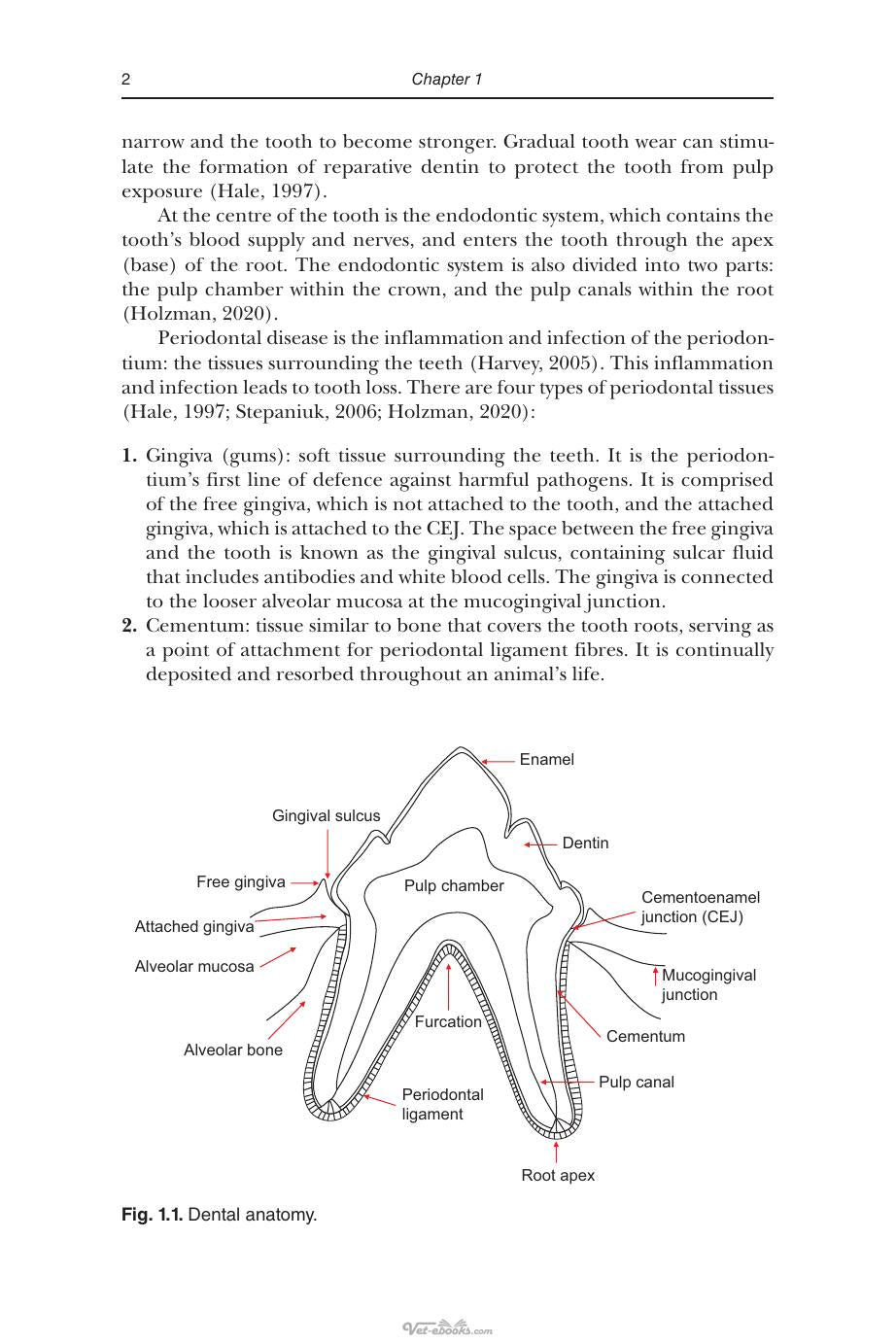 2 Chapter 1

narrow and the tooth to become stronger. Gradual tooth wear can stimulate the formation of reparative dentin to protect the tooth from pulp exposure (Hale, 1997).

At the centre of the tooth is the endodontic system, which contains the tooth's blood supply and nerves, and enters the tooth through the apex (base) of the root. The endodontic system is also divided into two parts: the pulp chamber within the crown, and the pulp canals within the root (Holzman, 2020).

Periodontal disease is the inflammation and infection of the periodontium: the tissues surrounding the teeth (Harvey, 2005). This inflammation and infection leads to tooth loss. There are four types of periodontal tissues (Hale, 1997; Stepaniuk, 2006; Holzman, 2020):

1. Gingiva (gums): soft tissue surrounding the teeth. It is the periodontium's first line of defence against harmful pathogens. It is comprised of the free gingiva, which is not attached to the tooth, and the attached gingiva, which is attached to the CEJ. The space between the free gingiva and the tooth is known as the gingival sulcus, containing sulcar fluid that includes antibodies and white blood cells. The gingiva is connected to the looser alveolar mucosa at the mucogingival junction.
2. Cementum: tissue similar to bone that covers the tooth roots, serving as a point of attachment for periodontal ligament fibres. It is continually deposited and resorbed throughout an animal's life.

Enamel
Gingival sulcus
Dentin
Free gingiva
Pulp chamber
Cementoenamel junction (CEJ)
Attached gingiva
Alveolar mucosa
Mucogingival junction
Furcation
Cementum
Alveolar bone
Pulp canal
Periodontal ligament
Root apex

Fig. 1.1. Dental anatomy.

Vet-ebooks.com